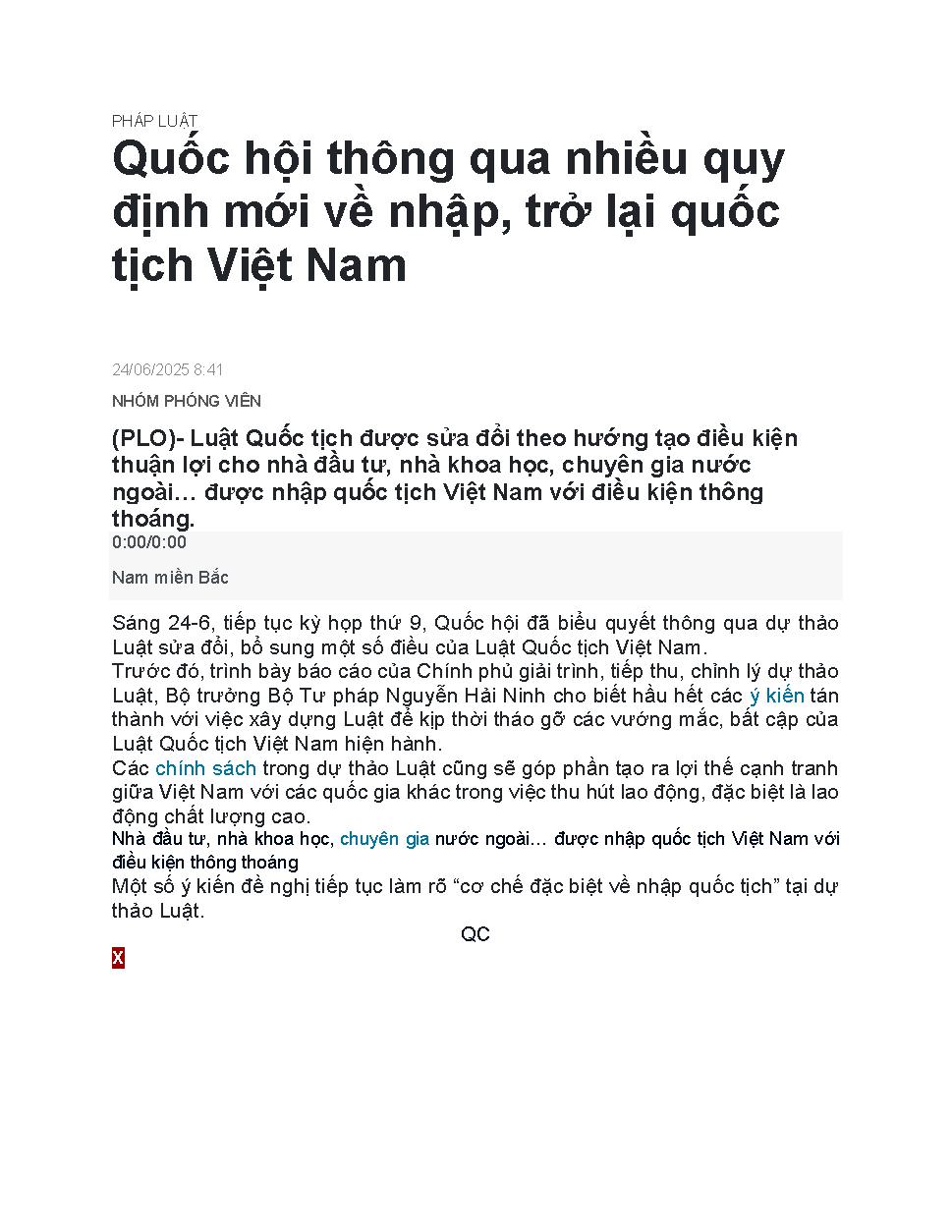 PHÁP LUẬT

Quốc hội thông qua nhiều quy định mới về nhập, trở lại quốc tịch Việt Nam

24/06/2025 8:41

NHÓM PHÓNG VIÊN

(PLO)- Luật Quốc tịch được sửa đổi theo hướng tạo điều kiện thuận lợi cho nhà đầu tư, nhà khoa học, chuyên gia nước ngoài… được nhập quốc tịch Việt Nam với điều kiện thông thoáng.

0:00/0:00

Nam miền Bắc

Sáng 24-6, tiếp tục kỳ họp thứ 9, Quốc hội đã biểu quyết thông qua dự thảo Luật sửa đổi, bổ sung một số điều của Luật Quốc tịch Việt Nam.

Trước đó, trình bày báo cáo của Chính phủ giải trình, tiếp thu, chỉnh lý dự thảo Luật, Bộ trưởng Bộ Tư pháp Nguyễn Hải Ninh cho biết hầu hết các ý kiến tán thành với việc xây dựng Luật để kịp thời tháo gỡ các vướng mắc, bất cập của Luật Quốc tịch Việt Nam hiện hành.

Các chính sách trong dự thảo Luật cũng sẽ góp phần tạo ra lợi thế cạnh tranh giữa Việt Nam với các quốc gia khác trong việc thu hút lao động, đặc biệt là lao động chất lượng cao.

Nhà đầu tư, nhà khoa học, chuyên gia nước ngoài… được nhập quốc tịch Việt Nam với điều kiện thông thoáng

Một số ý kiến đề nghị tiếp tục làm rõ “cơ chế đặc biệt về nhập quốc tịch” tại dự thảo Luật.

QC

X